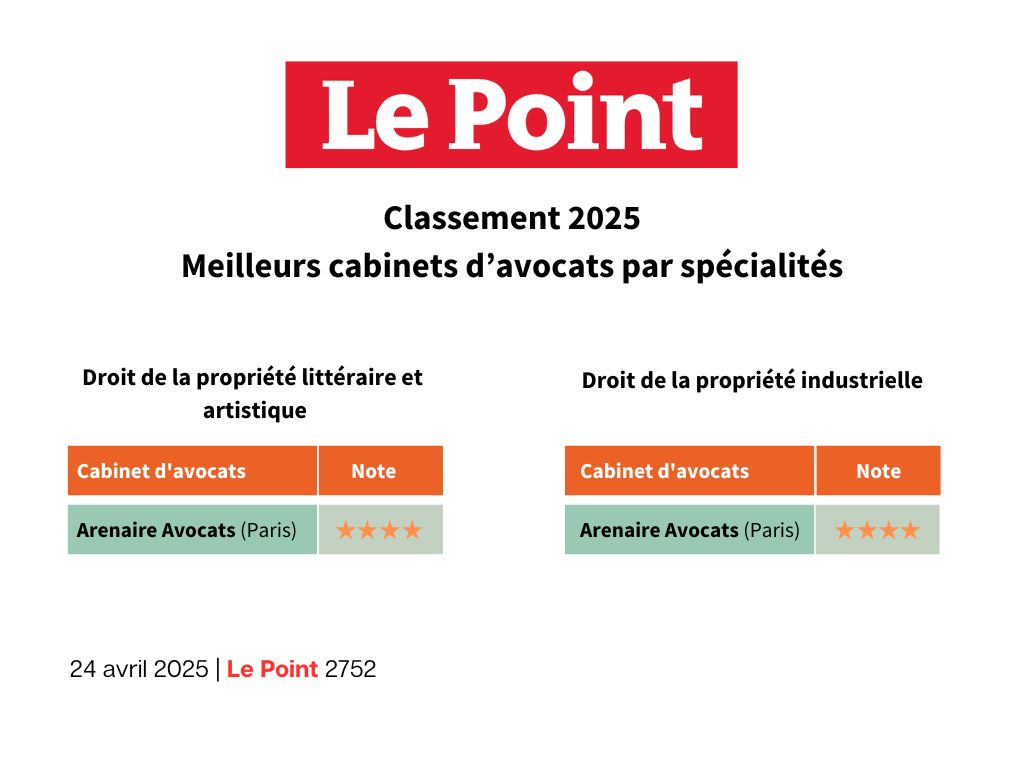 Le Point

Classement 2025
Meilleurs cabinets d’avocats par spécialités

Droit de la propriété littéraire et artistique

| Cabinet d'avocats | Note |
|---|---|
| Arenaire Avocats (Paris) | ★★★★ |

Droit de la propriété industrielle

| Cabinet d'avocats | Note |
|---|---|
| Arenaire Avocats (Paris) | ★★★★ |

24 avril 2025 | Le Point 2752